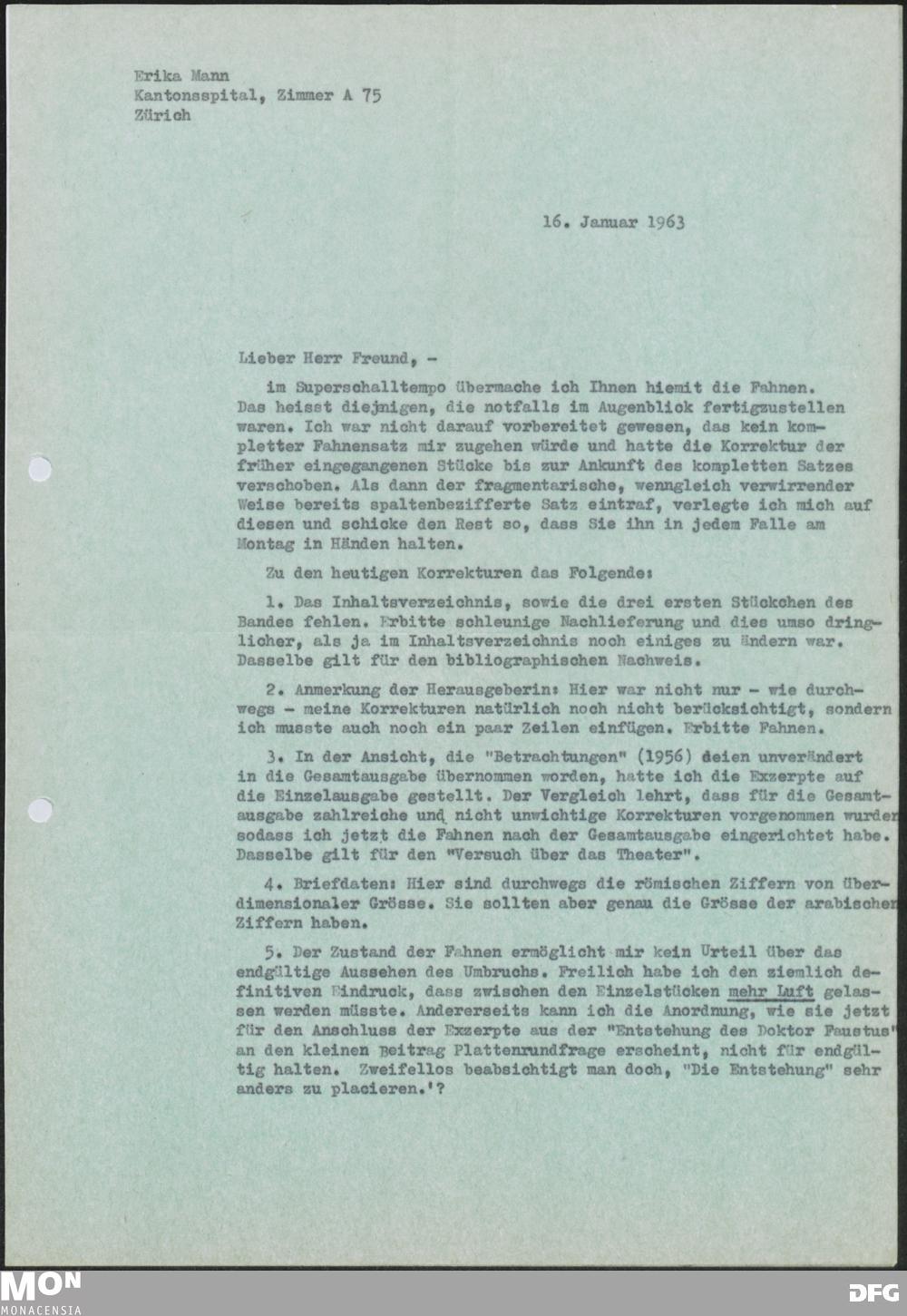 Erika Mann
Kantonsspital, Zimmer A 75
Zürich

16. Januar 1963

Lieber Herr Freund, -

im Superschalltempo übermache ich Ihnen hiemit die Fahnen. Das heisst diejnigen, die notfalls im Augenblick fertigzustellen waren. Ich war nicht darauf vorbereitet gewesen, das kein kompletter Fahnensatz mir zugehen würde und hatte die Korrektur der früher eingegangenen Stücke bis zur Ankunft des kompletten Satzes verschoben. Als dann der fragmentarische, wenngleich verwirrender Weise bereits spaltenbezifferte Satz eintraf, verlegte ich mich auf diesen und schicke den Rest so, dass Sie ihn in jedem Falle am Montag in Händen halten.

Zu den heutigen Korrekturen das Folgende:

1. Das Inhaltsverzeichnis, sowie die drei ersten Stückchen des Bandes fehlen. Erbitte schleunige Nachlieferung und dies umso dringlicher, als ja im Inhaltsverzeichnis noch einiges zu ändern war. Dasselbe gilt für den bibliographischen Nachweis.

2. Anmerkung der Herausgeberin: Hier war nicht nur - wie durchwegs - meine Korrekturen natürlich noch nicht berücksichtigt, sondern ich musste auch noch ein paar Zeilen einfügen. Erbitte Fahnen.

3. In der Ansicht, die "Betrachtungen" (1956) deien unverändert in die Gesamtausgabe übernommen worden, hatte ich die Exzerpte auf die Einzelausgabe gestellt. Der Vergleich lehrt, dass für die Gesamtausgabe zahlreiche und nicht unwichtige Korrekturen vorgenommen wurden sodass ich jetzt die Fahnen nach der Gesamtausgabe eingerichtet habe. Dasselbe gilt für den "Versuch über das Theater".

4. Briefdaten: Hier sind durchwegs die römischen Ziffern von überdimensionaler Grösse. Sie sollten aber genau die Grösse der arabischen Ziffern haben.

5. Der Zustand der Fahnen ermöglicht mir kein Urteil über das endgültige Aussehen des Umbruchs. Freilich habe ich den ziemlich definitiven Eindruck, dass zwischen den Einzelstücken mehr Luft gelassen werden müsste. Andererseits kann ich die Anordnung, wie sie jetzt für den Anschluss der Exzerpte aus der "Entstehung des Doktor Faustus" an den kleinen Beitrag Plattenrundfrage erscheint, nicht für endgültig halten. Zweifellos beabsichtigt man doch, "Die Entstehung" sehr anders zu placieren.'?

MON
MONACENSIA
DFG